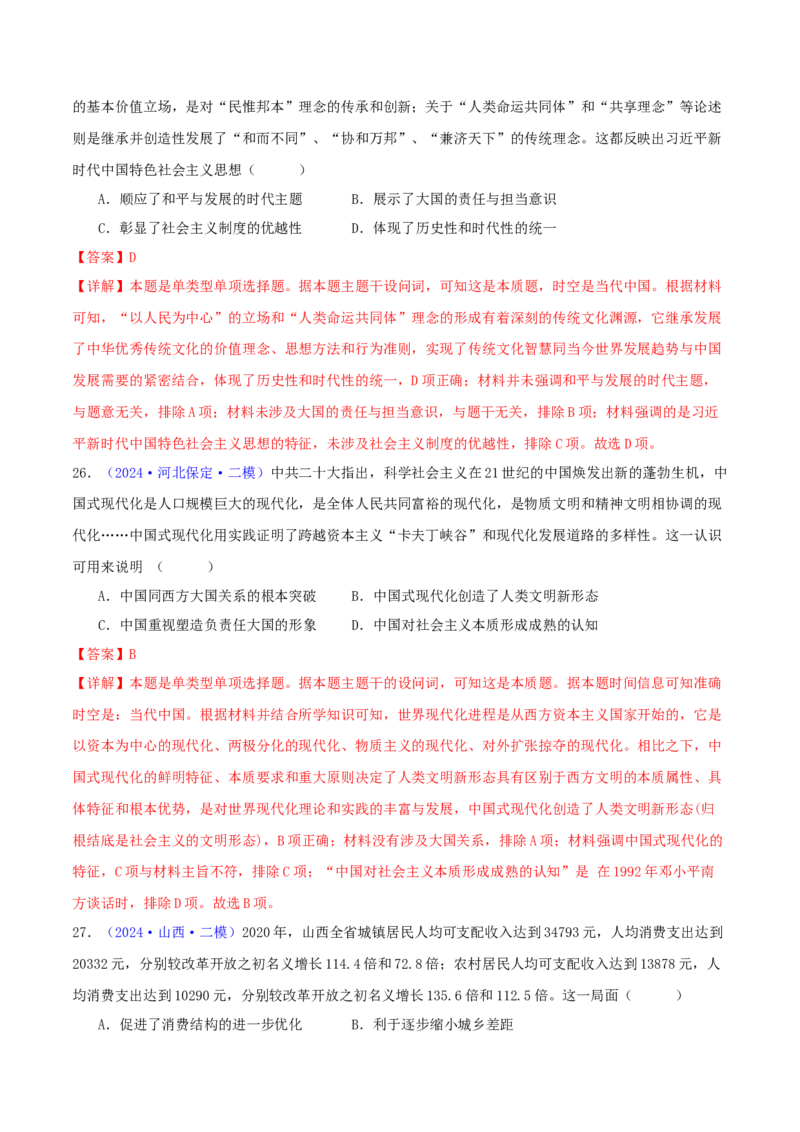 的基本价值立场，是对“民惟邦本”理念的传承和创新；关于“人类命运共同体”和“共享理念”等论述则是继承并创造性发展了“和而不同”、“协和万邦”、“兼济天下”的传统理念。这都反映出习近平新时代中国特色社会主义思想（　　）

A．顺应了和平与发展的时代主题　　B．展示了大国的责任与担当意识

C．彰显了社会主义制度的优越性　　D．体现了历史性和时代性的统一

【答案】D

【详解】本题是单类型单项选择题。据本题主题干设问词，可知这是本质题，时空是当代中国。根据材料可知，“以人民为中心”的立场和“人类命运共同体”理念的形成有着深刻的传统文化渊源，它继承发展了中华优秀传统文化的价值理念、思想方法和行为准则，实现了传统文化智慧同当今世界发展趋势与中国发展需要的紧密结合，体现了历史性和时代性的统一，D项正确；材料并未强调和平与发展的时代主题，与题意无关，排除A项；材料未涉及大国的责任与担当意识，与题干无关，排除B项；材料强调的是习近平新时代中国特色社会主义思想的特征，未涉及社会主义制度的优越性，排除C项。故选D项。

26．（2024·河北保定·二模）中共二十大指出，科学社会主义在21世纪的中国焕发出新的蓬勃生机，中国式现代化是人口规模巨大的现代化，是全体人民共同富裕的现代化，是物质文明和精神文明相协调的现代化……中国式现代化用实践证明了跨越资本主义“卡夫丁峡谷”和现代化发展道路的多样性。这一认识可用来说明（　　）

A．中国同西方大国关系的根本突破　　B．中国式现代化创造了人类文明新形态

C．中国重视塑造负责任大国的形象　　D．中国对社会主义本质形成成熟的认知

【答案】B

【详解】本题是单类型单项选择题。据本题主题干的设问词，可知这是本质题。据本题时间信息可知准确时空是：当代中国。根据材料并结合所学知识可知，世界现代化进程是从西方资本主义国家开始的，它是以资本为中心的现代化、两极分化的现代化、物质主义的现代化、对外扩张掠夺的现代化。相比之下，中国式现代化的鲜明特征、本质要求和重大原则决定了人类文明新形态具有区别于西方文明的本质属性、具体特征和根本优势，是对世界现代化理论和实践的丰富与发展，中国式现代化创造了人类文明新形态(归根结底是社会主义的文明形态)，B项正确；材料没有涉及大国关系，排除A项；材料强调中国式现代化的特征，C项与材料主旨不符，排除C项；“中国对社会主义本质形成成熟的认知”是 在1992年邓小平南方谈话时，排除D项。故选B项。

27．（2024·山西·二模）2020年，山西全省城镇居民人均可支配收入达到34793元，人均消费支出达到20332元，分别较改革开放之初名义增长114.4倍和72.8倍；农村居民人均可支配收入达到13878元，人均消费支出达到10290元，分别较改革开放之初名义增长135.6倍和112.5倍。这一局面（　　）

A．促进了消费结构的进一步优化　　B．利于逐步缩小城乡差距